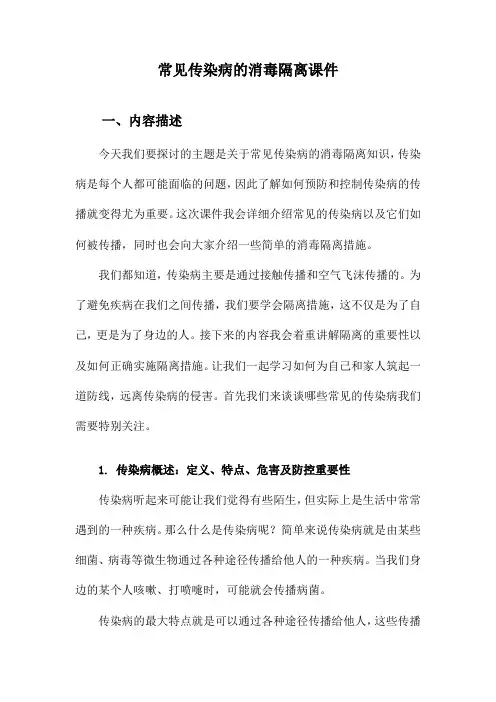 常见传染病的消毒隔离课件

一、内容描述

今天我们要探讨的主题是关于常见传染病的消毒隔离知识，传染病是每个人都可能面临的问题，因此了解如何预防和控制传染病的传播就变得尤为重要。这次课件我会详细介绍常见的传染病以及它们如何被传播，同时也会向大家介绍一些简单的消毒隔离措施。

我们都知道，传染病主要是通过接触传播和空气飞沫传播的。为了避免疾病在我们之间传播，我们要学会隔离措施，这不仅是为了自己，更是为了身边的人。接下来的内容我会着重讲解隔离的重要性以及如何正确实施隔离措施。让我们一起学习如何为自己和家人筑起一道防线，远离传染病的侵害。首先我们来谈谈哪些常见的传染病我们需要特别关注。

1. 传染病概述：定义、特点、危害及防控重要性

传染病听起来可能让我们觉得有些陌生，但实际上是生活中常常遇到的一种疾病。那么什么是传染病呢？简单来说传染病就是由某些细菌、病毒等微生物通过各种途径传播给他人的一种疾病。当我们身边的某个人咳嗽、打喷嚏时，可能就会传播病菌。

传染病的最大特点就是可以通过各种途径传播给他人，这些传播